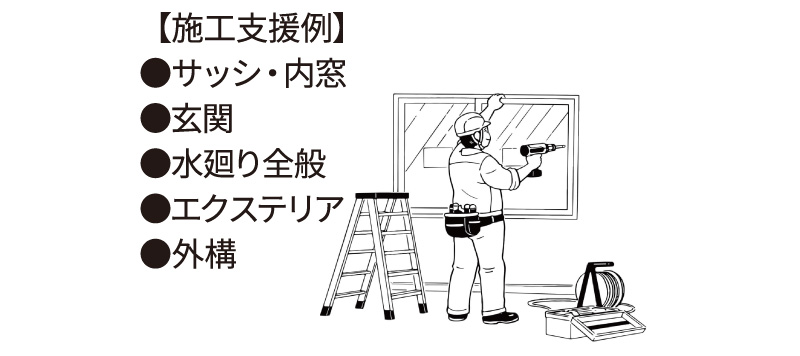 【施工支援例】
●サッシ・内窓
●玄関
●水廻り全般
●エクステリア
●外構